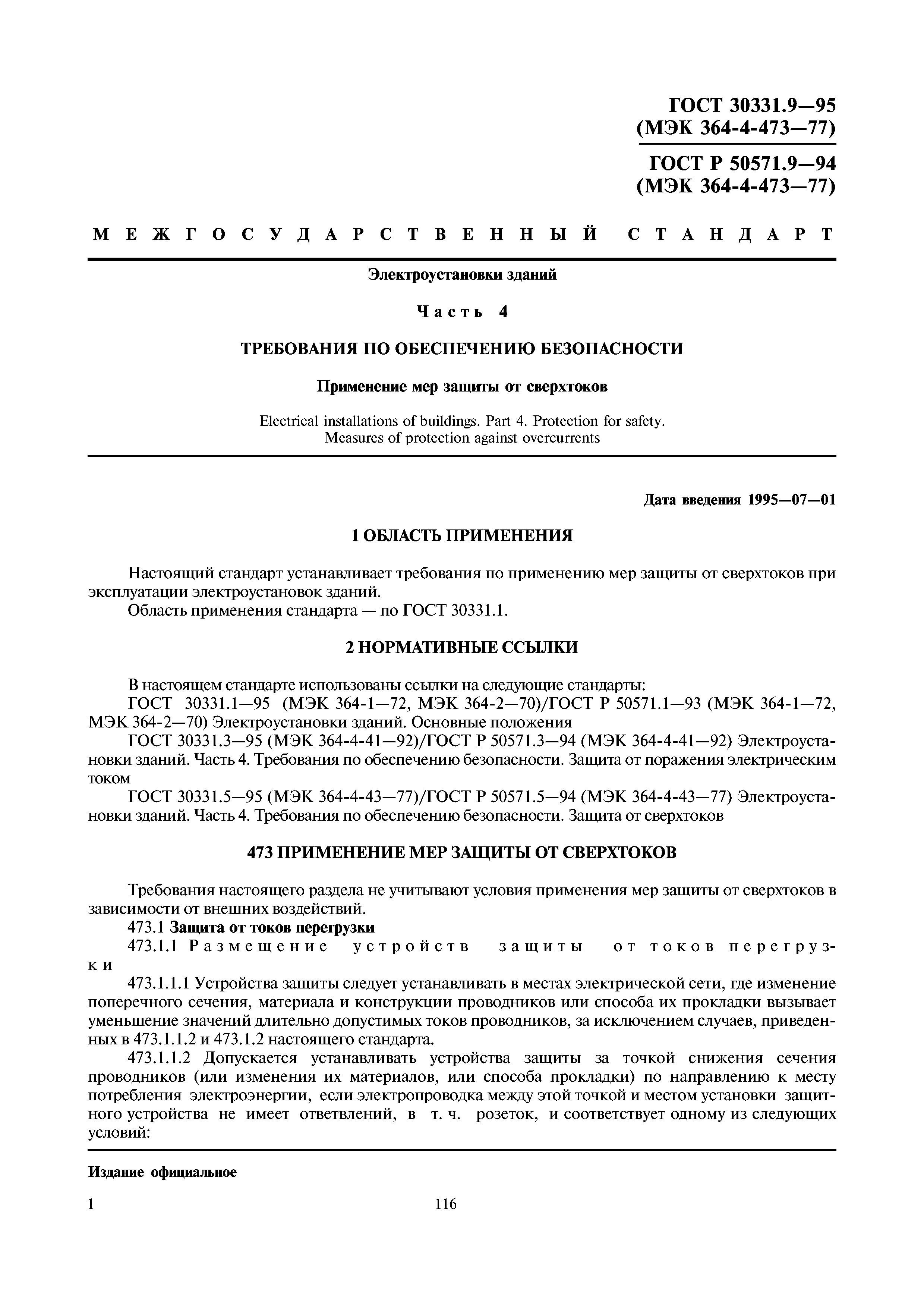 ГОСТ 30331.9—95
(МЭК 364-4-473—77)

ГОСТ Р 50571.9—94
(МЭК 364-4-473—77)

МЕЖГОСУДАРСТВЕННЫЙ СТАНДАРТ

Электроустановки зданий

Часть 4

ТРЕБОВАНИЯ ПО ОБЕСПЕЧЕНИЮ БЕЗОПАСНОСТИ

Применение мер защиты от сверхтоков

Electrical installations of buildings. Part 4. Protection for safety.
Measures of protection against overcurrents

Дата введения 1995—07—01

1 ОБЛАСТЬ ПРИМЕНЕНИЯ

Настоящий стандарт устанавливает требования по применению мер защиты от сверхтоков при эксплуатации электроустановок зданий.

Область применения стандарта — по ГОСТ 30331.1.

2 НОРМАТИВНЫЕ ССЫЛКИ

В настоящем стандарте использованы ссылки на следующие стандарты:

ГОСТ 30331.1—95 (МЭК 364-1—72, МЭК 364-2—70)/ГОСТ Р 50571.1—93 (МЭК 364-1—72, МЭК 364-2—70) Электроустановки зданий. Основные положения

ГОСТ 30331.3—95 (МЭК 364-4-41—92)/ГОСТ Р 50571.3—94 (МЭК 364-4-41—92) Электроустановки зданий. Часть 4. Требования по обеспечению безопасности. Защита от поражения электрическим током

ГОСТ 30331.5—95 (МЭК 364-4-43—77)/ГОСТ Р 50571.5—94 (МЭК 364-4-43—77) Электроустановки зданий. Часть 4. Требования по обеспечению безопасности. Защита от сверхтоков

473 ПРИМЕНЕНИЕ МЕР ЗАЩИТЫ ОТ СВЕРХТОКОВ

Требования настоящего раздела не учитывают условия применения мер защиты от сверхтоков в зависимости от внешних воздействий.

473.1 Защита от токов перегрузки

473.1.1 Размещение устройств защиты от токов перегрузки

473.1.1.1 Устройства защиты следует устанавливать в местах электрической сети, где изменение поперечного сечения, материала и конструкции проводников или способа их прокладки вызывает уменьшение значений длительно допустимых токов проводников, за исключением случаев, приведенных в 473.1.1.2 и 473.1.2 настоящего стандарта.

473.1.1.2 Допускается устанавливать устройства защиты за точкой снижения сечения проводников (или изменения их материалов, или способа прокладки) по направлению к месту потребления электроэнергии, если электропроводка между этой точкой и местом установки защитного устройства не имеет ответвлений, в т. ч. розеток, и соответствует одному из следующих условий:

Издание официальное

1

116